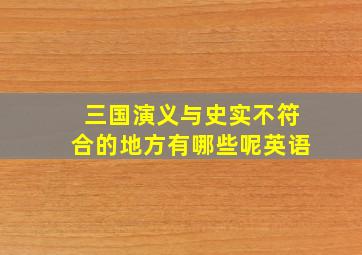 三国演义与史实不符合的地方有哪些呢英语